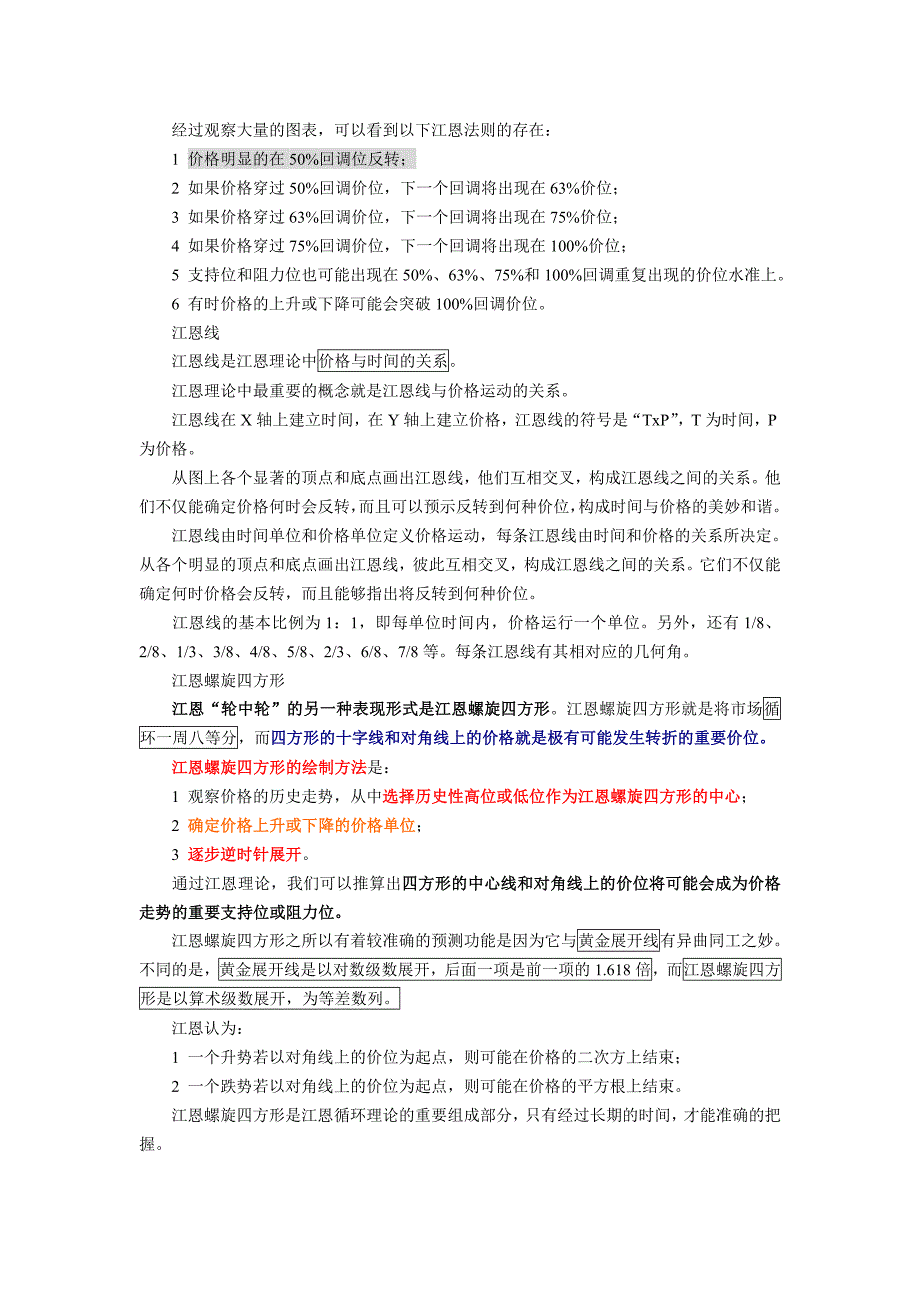 经过观察大量的图表，可以看到以下江恩法则的存在：

1 价格明显的在 50%回调位反转；

2 如果价格穿过 50%回调价位，下一个回调将出现在 63%价位；

3 如果价格穿过 63%回调价位，下一个回调将出现在 75%价位；

4 如果价格穿过 75%回调价位，下一个回调将出现在 100%价位；

5 支持位和阻力位也可能出现在 50%、63%、75%和 100%回调重复出现的价位水准上。

6 有时价格的上升或下降可能会突破 100%回调价位。

江恩线

江恩线是江恩理论中价格与时间的关系。

江恩理论中最重要的概念就是江恩线与价格运动的关系。

江恩线在 X 轴上建立时间，在 Y 轴上建立价格，江恩线的符号是“TxP”，T 为时间，P 为价格。

从图上各个显著的顶点和底点画出江恩线，他们互相交叉，构成江恩线之间的关系。他们不仅能确定价格何时会反转，而且可以预示反转到何种价位，构成时间与价格的美妙和谐。

江恩线由时间单位和价格单位定义价格运动，每条江恩线由时间和价格的关系所决定。从各个明显的顶点和底点画出江恩线，彼此互相交叉，构成江恩线之间的关系。它们不仅能确定何时价格会反转，而且能够指出将反转到何种价位。

江恩线的基本比例为 1：1，即每单位时间内，价格运行一个单位。另外，还有 1/8、2/8、1/3、3/8、4/8、5/8、2/3、6/8、7/8 等。每条江恩线有其相对应的几何角。

江恩螺旋四方形

江恩“轮中轮”的另一种表现形式是江恩螺旋四方形。江恩螺旋四方形就是将市场循环一周八等分，而四方形的十字线和对角线上的价格就是极有可能发生转折的重要价位。

江恩螺旋四方形的绘制方法是：

1 观察价格的历史走势，从中选择历史性高位或低位作为江恩螺旋四方形的中心；

2 确定价格上升或下降的价格单位；

3 逐步逆时针展开。

通过江恩理论，我们可以推算出四方形的中心线和对角线上的价位将可能会成为价格走势的重要支持位或阻力位。

江恩螺旋四方形之所以有着较准确的预测功能是因为它与黄金展开线有异曲同工之妙。不同的是，黄金展开线是以对数级数展开，后面一项是前一项的 1.618 倍，而江恩螺旋四方形是以算术级数展开，为等差数列。

江恩认为：

1 一个升势若以对角线上的价位为起点，则可能在价格的二次方上结束；

2 一个跌势若以对角线上的价位为起点，则可能在价格的平方根上结束。

江恩螺旋四方形是江恩循环理论的重要组成部分，只有经过长期的时间，才能准确的把握。